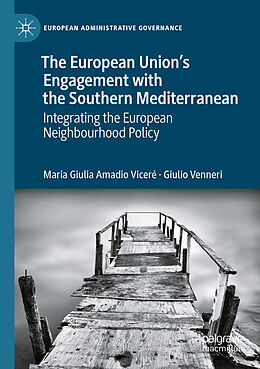 EUROPEAN ADMINISTRATIVE GOVERNANCE

The European Union's Engagement with the Southern Mediterranean

Integrating the European Neighbourhood Policy

Maria Giulia Amadio Viceré · Giulio Venneri

palgrave macmillan